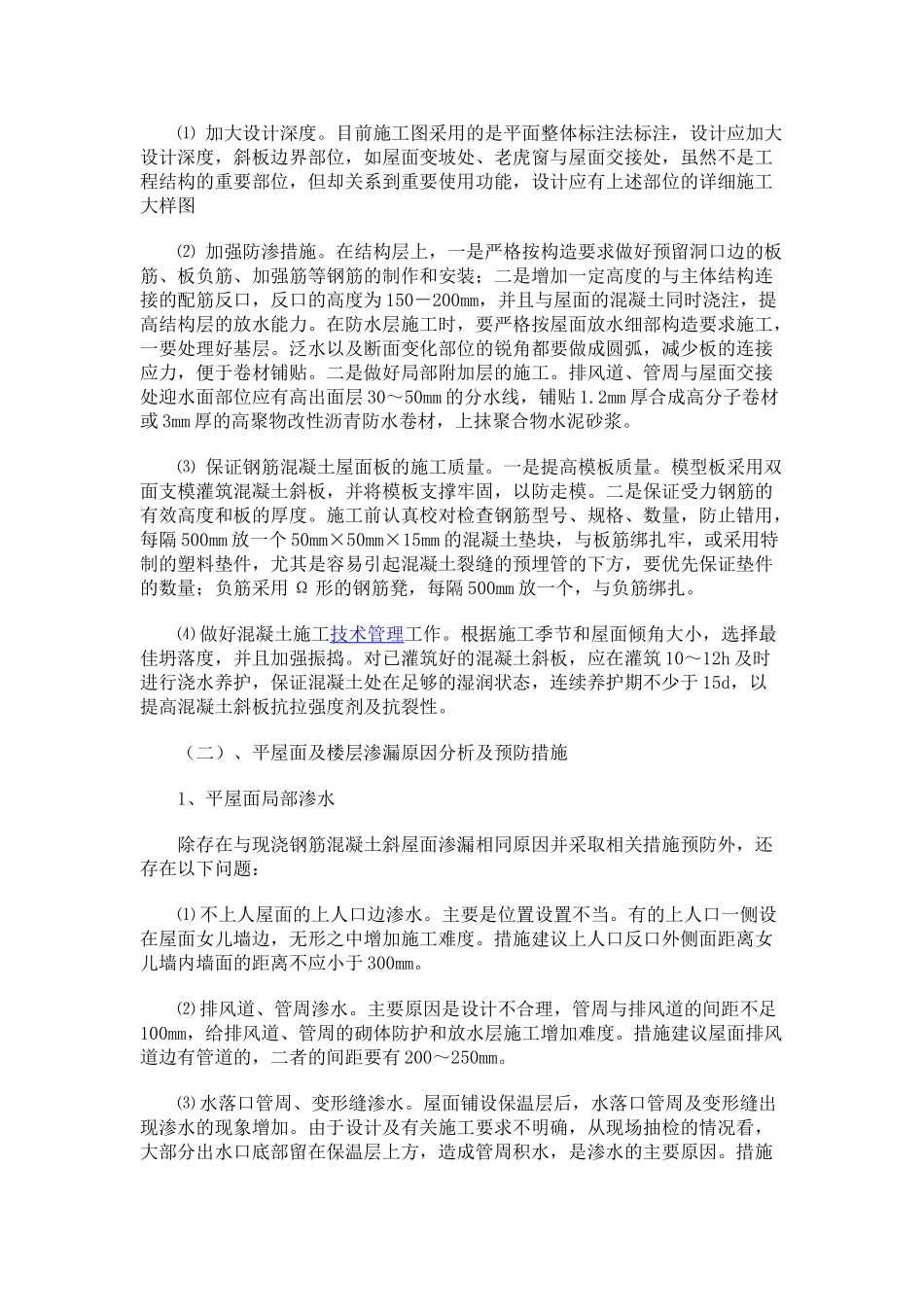 ⑴ 加大设计深度。目前施工图采用的是平面整体标注法标注，设计应加大设计深度，斜板边界部位，如屋面变坡处、老虎窗与屋面交接处，虽然不是工程结构的重要部位，但却关系到重要使用功能，设计应有上述部位的详细施工大样图

⑵ 加强防渗措施。在结构层上，一是严格按构造要求做好预留洞口边的板筋、板负筋、加强筋等钢筋的制作和安装；二是增加一定高度的与主体结构连接的配筋反口，反口的高度为150－200㎜，并且与屋面的混凝土同时浇注，提高结构层的放水能力。在防水层施工时，要严格按屋面放水细部构造要求施工，一要处理好基层。泛水以及断面变化部位的锐角都要做成圆弧，减少板的连接应力，便于卷材铺贴。二是做好局部附加层的施工。排风道、管周与屋面交接处迎水面部位应有高出面层30～50㎜的分水线，铺贴1.2㎜厚合成高分子卷材或3㎜厚的高聚物改性沥青防水卷材，上抹聚合物水泥砂浆。

⑶ 保证钢筋混凝土屋面板的施工质量。一是提高模板质量。模型板采用双面支模灌筑混凝土斜板，并将模板支撑牢固，以防走模。二是保证受力钢筋的有效高度和板的厚度。施工前认真校对检查钢筋型号、规格、数量，防止错用，每隔500㎜放一个50㎜×50㎜×15㎜的混凝土垫块，与板筋绑扎牢，或采用特制的塑料垫件，尤其是容易引起混凝土裂缝的预埋管的下方，要优先保证垫件的数量；负筋采用Ω形的钢筋凳，每隔500㎜放一个，与负筋绑扎。

⑷ 做好混凝土施工技术管理工作。根据施工季节和屋面倾角大小，选择最佳坍落度，并且加强振捣。对已灌筑好的混凝土斜板，应在灌筑10～12h及时进行浇水养护，保证混凝土处在足够的湿润状态，连续养护期不少于15d，以提高混凝土斜板抗拉强度剂及抗裂性。

（二）、平屋面及楼层渗漏原因分析及预防措施

1、平屋面局部渗水

除存在与现浇钢筋混凝土斜屋面渗漏相同原因并采取相关措施预防外，还存在以下问题：

⑴不上人屋面的上人口边渗水。主要是位置设置不当。有的上人口一侧设在屋面女儿墙边，无形之中增加施工难度。措施建议上人口反口外侧面距离女儿墙内墙面的距离不应小于300㎜。

⑵排风道、管周渗水。主要原因是设计不合理，管周与排风道的间距不足100㎜，给排风道、管周的砌体防护和放水层施工增加难度。措施建议屋面排风道边有管道的，二者的间距要有200～250㎜。

⑶水落口管周、变形缝渗水。屋面铺设保温层后，水落口管周及变形缝出现渗水的现象增加。由于设计及有关施工要求不明确，从现场抽检的情况看，大部分出水口底部留在保温层上方，造成管周积水，是渗水的主要原因。措施